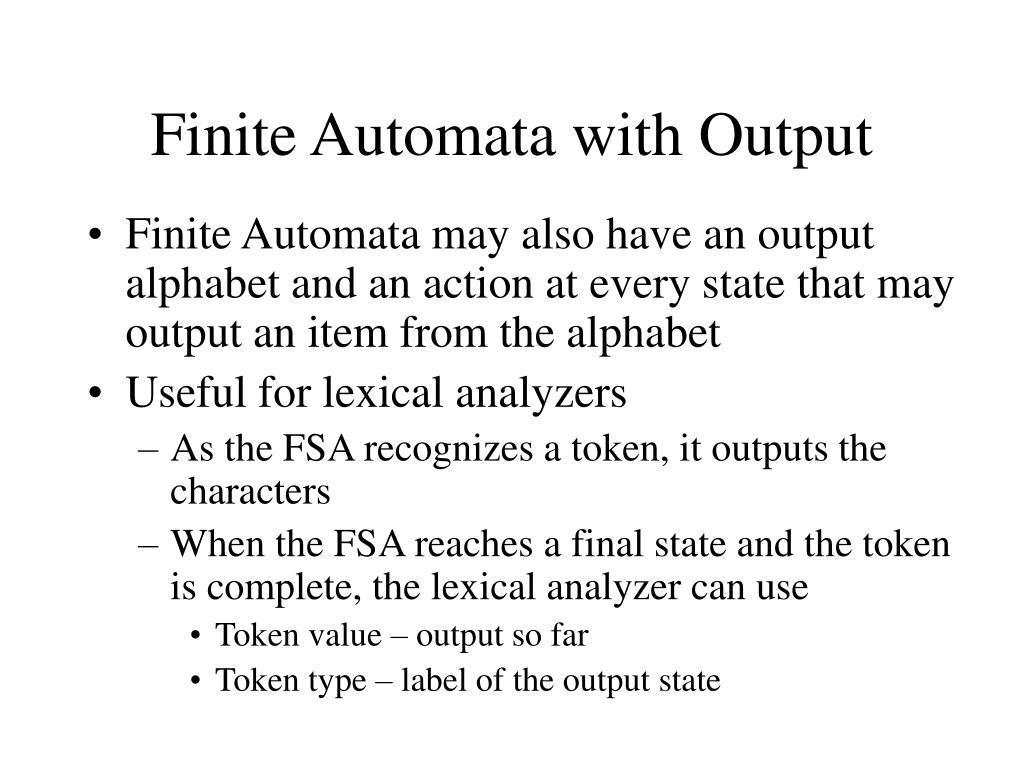 Finite Automata with Output

• Finite Automata may also have an output alphabet and an action at every state that may output an item from the alphabet
• Useful for lexical analyzers
– As the FSA recognizes a token, it outputs the characters
– When the FSA reaches a final state and the token is complete, the lexical analyzer can use
• Token value – output so far
• Token type – label of the output state